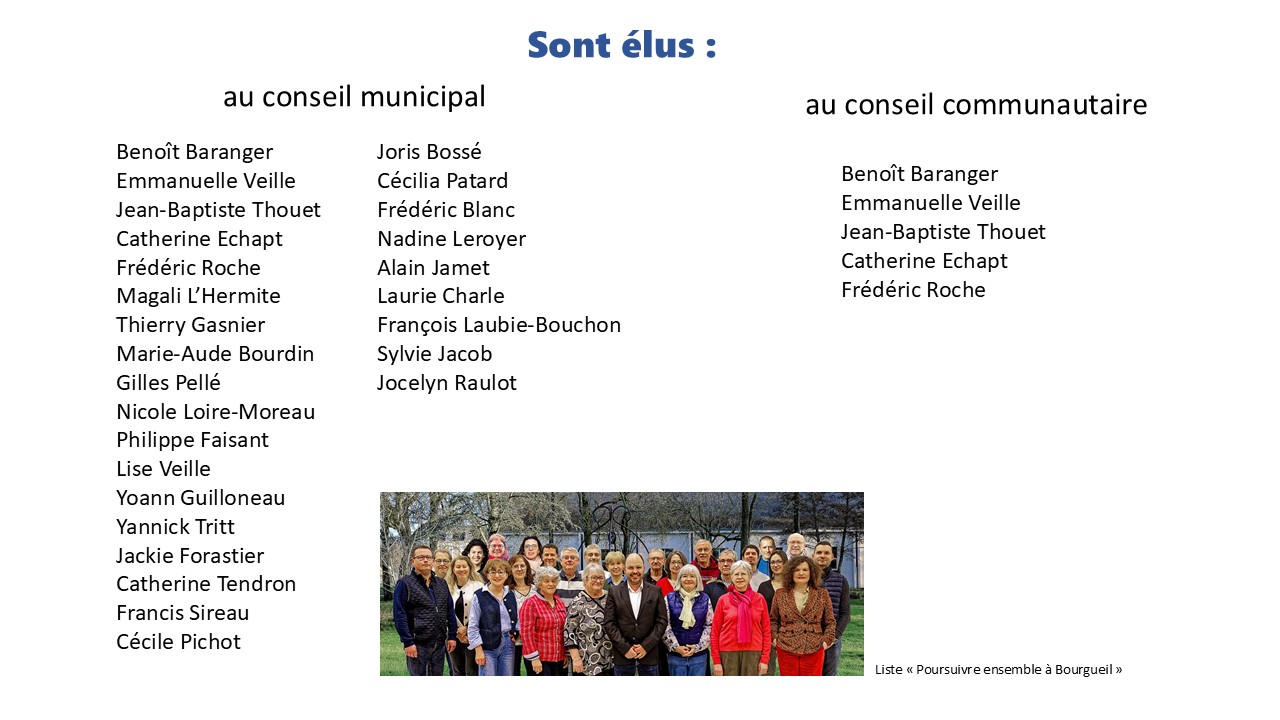 Sont élus :

au conseil municipal

Benoît Baranger
Emmanuelle Veille
Jean-Baptiste Thouet
Catherine Echapt
Frédéric Roche
Magali L'Hermite
Thierry Gasnier
Marie-Aude Bourdin
Gilles Pellé
Nicole Loire-Moreau
Philippe Faisant
Lise Veille
Yoann Guilloneau
Yannick Tritt
Jackie Forastier
Catherine Tendron
Francis Sireau
Cécile Pichot

Joris Bossé
Cécilia Patard
Frédéric Blanc
Nadine Leroyer
Alain Jamet
Laurie Charle
François Laubie-Bouchon
Sylvie Jacob
Jocelyn Raulot

au conseil communautaire

Benoît Baranger
Emmanuelle Veille
Jean-Baptiste Thouet
Catherine Echapt
Frédéric Roche

Liste « Poursuivre ensemble à Bourgueil »